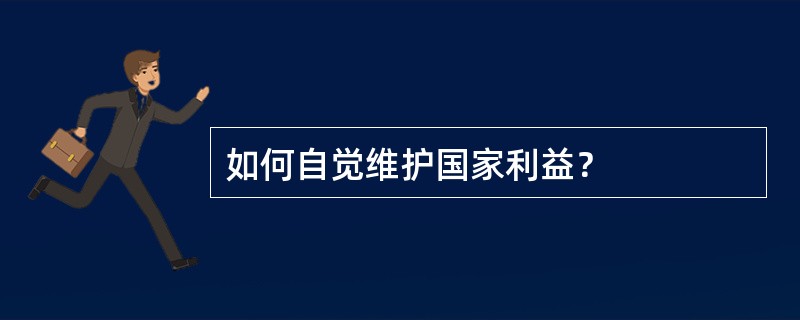 如何自觉维护国家利益？